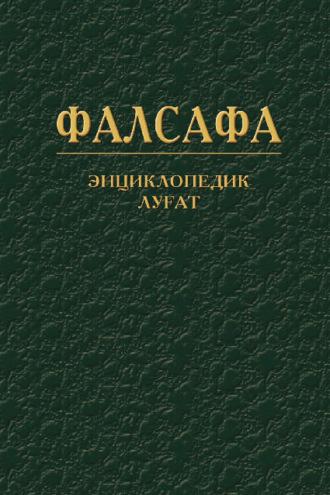 ФАЛСАФА

ЭНЦИКЛОПЕДИК ЛУҒАТ